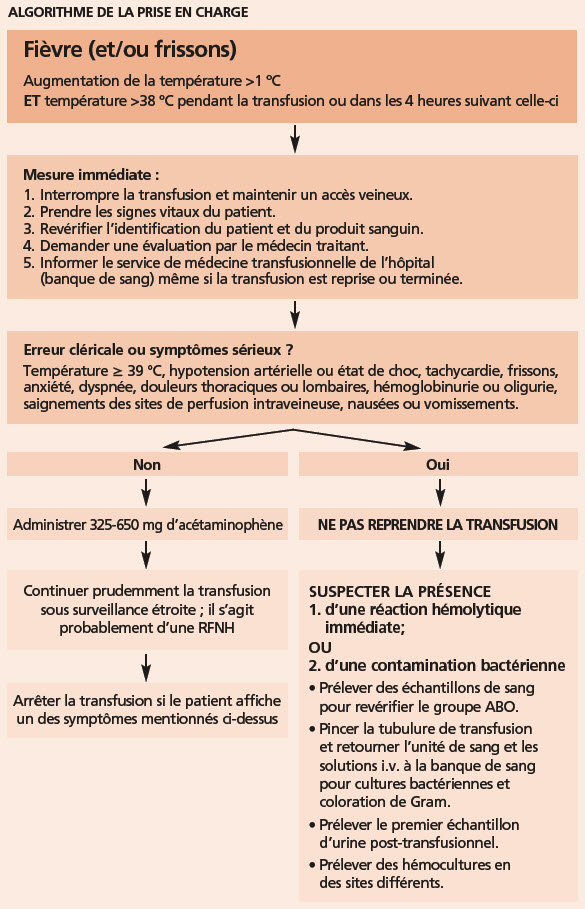 ALGORITHME DE LA PRISE EN CHARGE

Fièvre (et/ou frissons)

Augmentation de la température >1 °C
ET température >38 °C pendant la transfusion ou dans les 4 heures suivant celle-ci

Mesure immédiate :
1. Interrompre la transfusion et maintenir un accès veineux.
2. Prendre les signes vitaux du patient.
3. Revérifier l'identification du patient et du produit sanguin.
4. Demander une évaluation par le médecin traitant.
5. Informer le service de médecine transfusionnelle de l'hôpital (banque de sang) même si la transfusion est reprise ou terminée.

Erreur cléricale ou symptômes sérieux ?
Température ≥ 39 °C, hypotension artérielle ou état de choc, tachycardie, frissons, anxiété, dyspnée, douleurs thoraciques ou lombaires, hémoglobinurie ou oligurie, saignements des sites de perfusion intraveineuse, nausées ou vomissements.

Non

Administrer 325-650 mg d'acétaminophène

Continuer prudemment la transfusion sous surveillance étroite ; il s'agit probablement d'une RFNH

Arrêter la transfusion si le patient affiche un des symptômes mentionnés ci-dessus

Oui

NE PAS REPRENDRE LA TRANSFUSION

SUSPECTER LA PRÉSENCE
1. d'une réaction hémolytique immédiate;
OU
2. d'une contamination bactérienne
• Prélever des échantillons de sang pour revérifier le groupe ABO.
• Pincer la tubulure de transfusion et retourner l'unité de sang et les solutions i.v. à la banque de sang pour cultures bactériennes et coloration de Gram.
• Prélever le premier échantillon d'urine post-transfusionnel.
• Prélever des hémocultures en des sites différents.